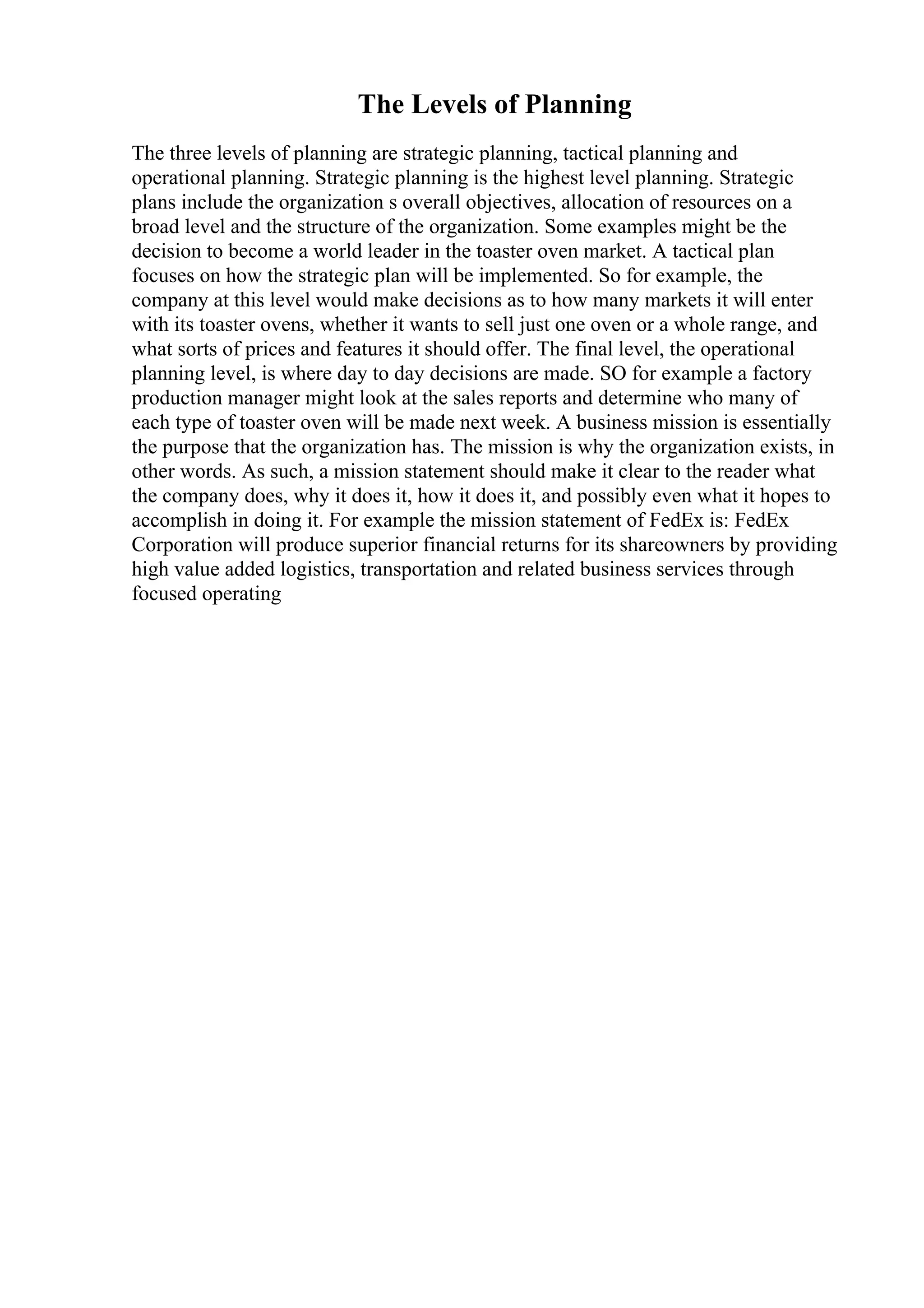 The Levels of Planning

The three levels of planning are strategic planning, tactical planning and operational planning. Strategic planning is the highest level planning. Strategic plans include the organization s overall objectives, allocation of resources on a broad level and the structure of the organization. Some examples might be the decision to become a world leader in the toaster oven market. A tactical plan focuses on how the strategic plan will be implemented. So for example, the company at this level would make decisions as to how many markets it will enter with its toaster ovens, whether it wants to sell just one oven or a whole range, and what sorts of prices and features it should offer. The final level, the operational planning level, is where day to day decisions are made. SO for example a factory production manager might look at the sales reports and determine who many of each type of toaster oven will be made next week. A business mission is essentially the purpose that the organization has. The mission is why the organization exists, in other words. As such, a mission statement should make it clear to the reader what the company does, why it does it, how it does it, and possibly even what it hopes to accomplish in doing it. For example the mission statement of FedEx is: FedEx Corporation will produce superior financial returns for its shareowners by providing high value added logistics, transportation and related business services through focused operating